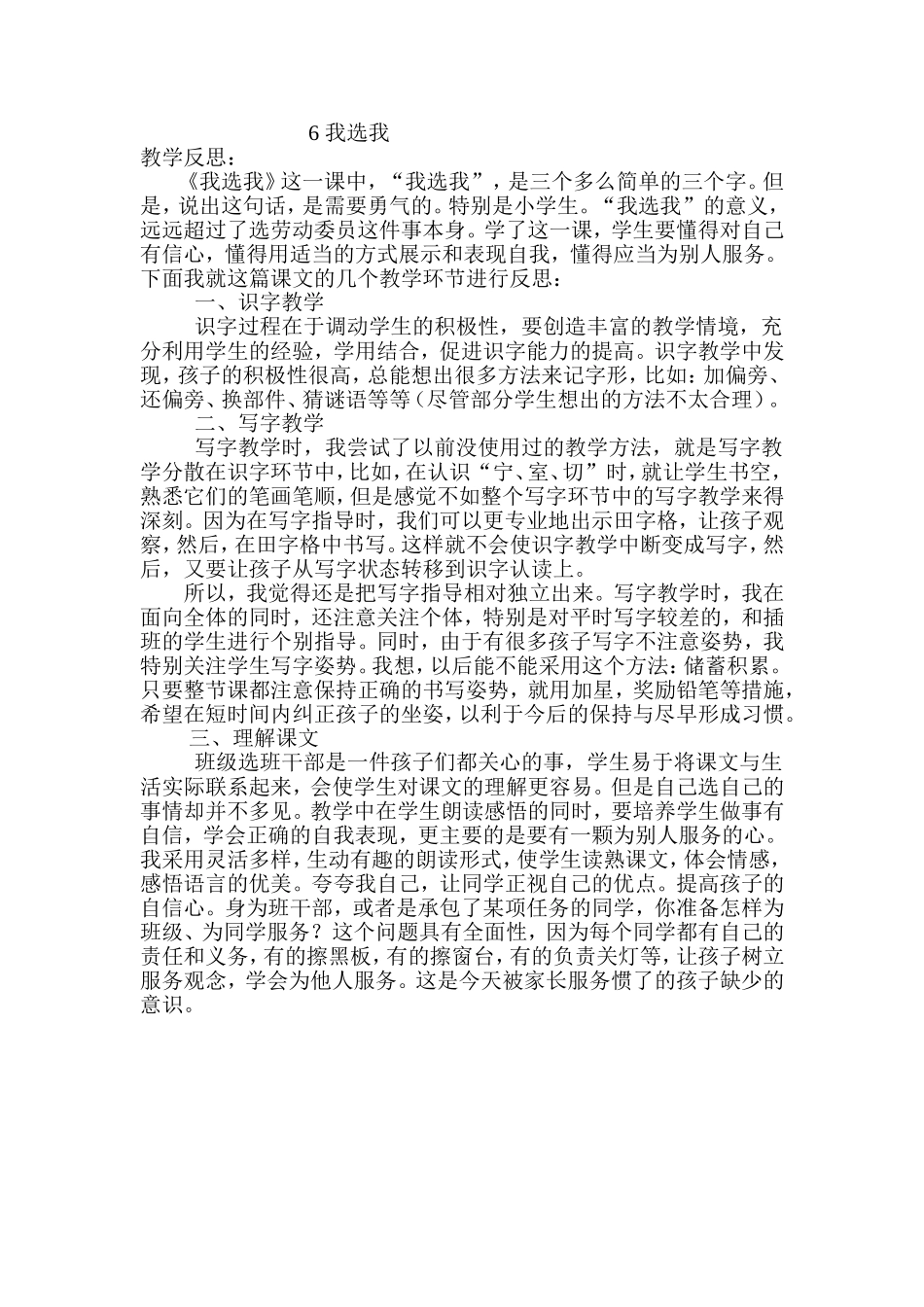 6 我选我

教学反思：

《我选我》这一课中，“我选我”，是三个多么简单的三个字。但是，说出这句话，是需要勇气的。特别是小学生。“我选我”的意义，远远超过了选劳动委员这件事本身。学了这一课，学生要懂得对自己有信心，懂得用适当的方式展示和表现自我，懂得应当为别人服务。下面我就这篇课文的几个教学环节进行反思：

一、识字教学

识字过程在于调动学生的积极性，要创造丰富的教学情境，充分利用学生的经验，学用结合，促进识字能力的提高。识字教学中发现，孩子的积极性很高，总能想出很多方法来记字形，比如：加偏旁、还偏旁、换部件、猜谜语等等（尽管部分学生想出的方法不太合理）。

二、写字教学

写字教学时，我尝试了以前没使用过的教学方法，就是写字教学分散在识字环节中，比如，在认识“宁、室、切”时，就让学生书空，熟悉它们的笔画笔顺，但是感觉不如整个写字环节中的写字教学来得深刻。因为在写字指导时，我们可以更专业地出示田字格，让孩子观察，然后，在田字格中书写。这样就不会使识字教学中断变成写字，然后，又要让孩子从写字状态转移到识字认读上。

所以，我觉得还是把写字指导相对独立出来。写字教学时，我在面向全体的同时，还注意关注个体，特别是对平时写字较差的，和插班的学生进行个别指导。同时，由于有很多孩子写字不注意姿势，我特别关注学生写字姿势。我想，以后能不能采用这个方法：储蓄积累。只要整节课都注意保持正确的书写姿势，就用加星，奖励铅笔等措施，希望在短时间内纠正孩子的坐姿，以利于今后的保持与尽早形成习惯。

三、理解课文

班级选班干部是一件孩子们都关心的事，学生易于将课文与生活实际联系起来，会使学生对课文的理解更容易。但是自己选自己的事情却并不多见。教学中在学生朗读感悟的同时，要培养学生做事有自信，学会正确的自我表现，更主要的是要有一颗为别人服务的心。我采用灵活多样，生动有趣的朗读形式，使学生读熟课文，体会情感，感悟语言的优美。夸夸我自己，让同学正视自己的优点。提高孩子的自信心。身为班干部，或者是承包了某项任务的同学，你准备怎样为班级、为同学服务？这个问题具有全面性，因为每个同学都有自己的责任和义务，有的擦黑板，有的擦窗台，有的负责关灯等，让孩子树立服务观念，学会为他人服务。这是今天被家长服务惯了的孩子缺少的意识。